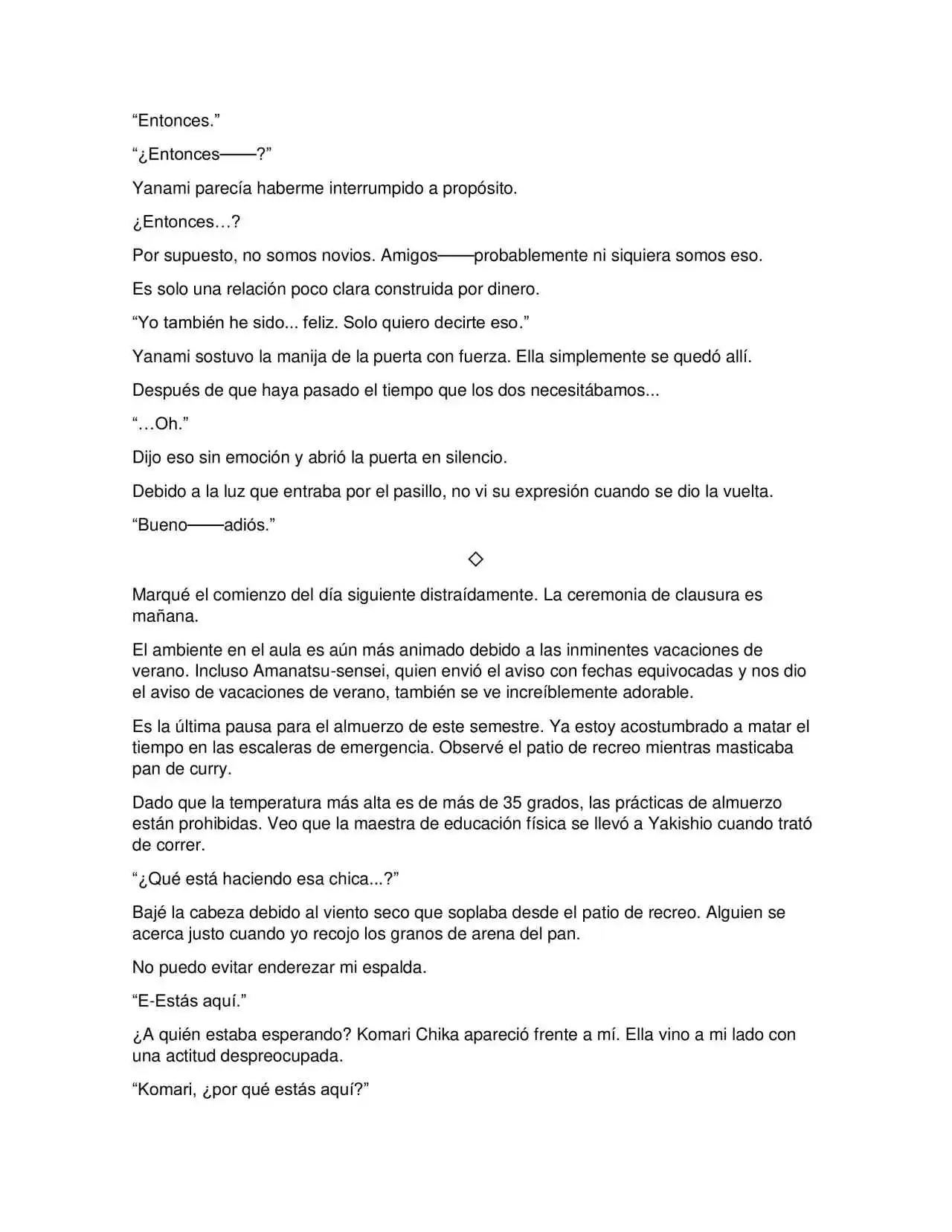 “Entonces.”

“¿Entonces——?”

Yanami parecía haberme interrumpido a propósito.

¿Entonces…?

Por supuesto, no somos novios. Amigos——probablemente ni siquiera somos eso.

Es solo una relación poco clara construida por dinero.

“Yo también he sido... feliz. Solo quiero decirte eso.”

Yanami sostuvo la manija de la puerta con fuerza. Ella simplemente se quedó allí.

Después de que haya pasado el tiempo que los dos necesitábamos...

“…Oh.”

Dijo eso sin emoción y abrió la puerta en silencio.

Debido a la luz que entraba por el pasillo, no vi su expresión cuando se dio la vuelta.

“Bueno——adiós.”

◇

Marqué el comienzo del día siguiente distraídamente. La ceremonia de clausura es mañana.

El ambiente en el aula es aún más animado debido a las inminentes vacaciones de verano. Incluso Amanatsu-sensei, quien envió el aviso con fechas equivocadas y nos dio el aviso de vacaciones de verano, también se ve increíblemente adorable.

Es la última pausa para el almuerzo de este semestre. Ya estoy acostumbrado a matar el tiempo en las escaleras de emergencia. Observé el patio de recreo mientras masticaba pan de curry.

Dado que la temperatura más alta es de más de 35 grados, las prácticas de almuerzo están prohibidas. Veo que la maestra de educación física se llevó a Yakishio cuando trató de correr.

“¿Qué está haciendo esa chica...?”

Bajé la cabeza debido al viento seco que soplaba desde el patio de recreo. Alguien se acerca justo cuando yo recojo los granos de arena del pan.

No puedo evitar enderezar mi espalda.

“E-Estás aquí.”

¿A quién estaba esperando? Komari Chika apareció frente a mí. Ella vino a mi lado con una actitud despreocupada.

“Komari, ¿por qué estás aquí?”